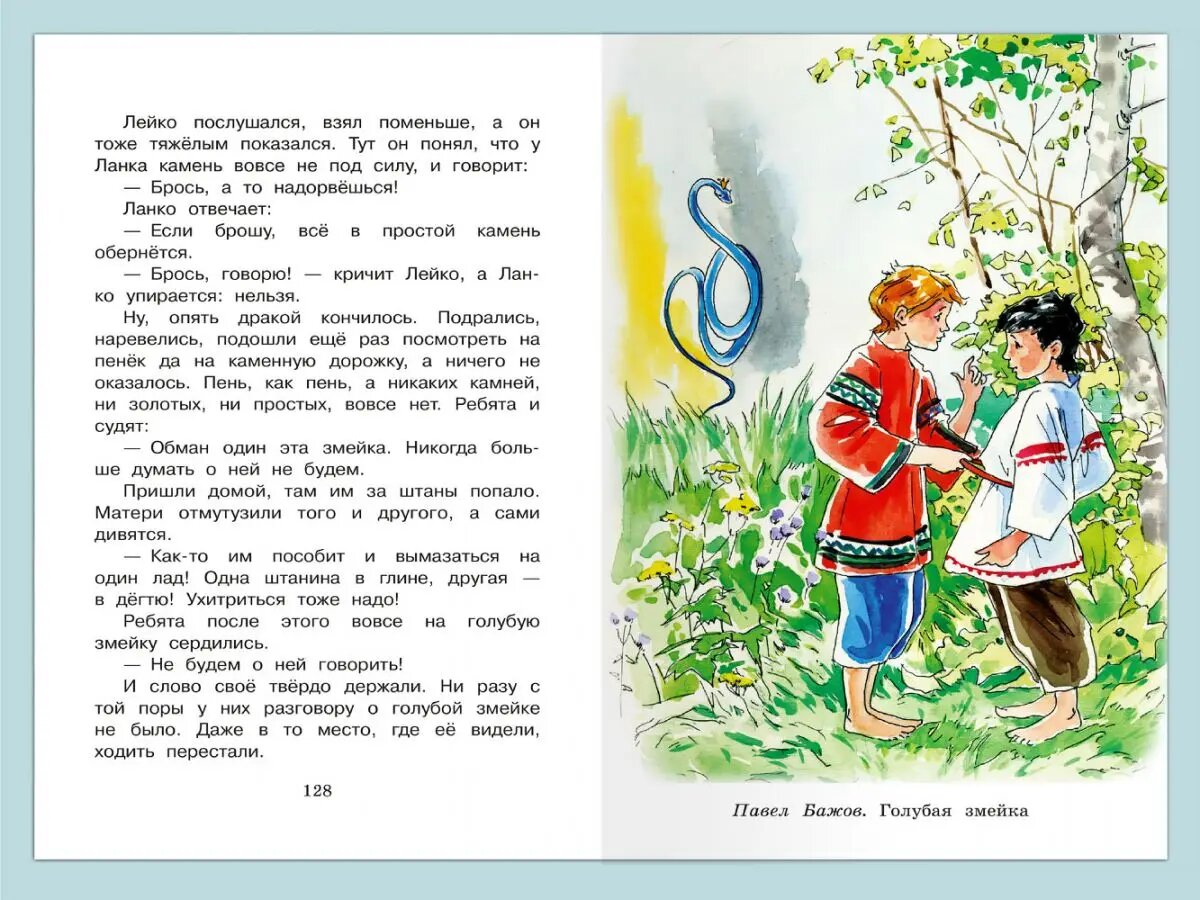 Лейко послушался, взял поменьше, а он тоже тяжёлым показался. Тут он понял, что у Ланка камень вовсе не под силу, и говорит:

— Брось, а то надорвёшься!

Ланко отвечает:

— Если брошу, всё в простой камень обернётся.

— Брось, говорю! — кричит Лейко, а Ланко упирается: нельзя.

Ну, опять дракой кончилось. Подрались, наревелись, подошли ещё раз посмотреть на пенёк да на каменную дорожку, а ничего не оказалось. Пень, как пень, а никаких камней, ни золотых, ни простых, вовсе нет. Ребята и судят:

— Обман один эта змейка. Никогда больше думать о ней не будем.

Пришли домой, там им за штаны попало. Матери отмутузили того и другого, а сами дивятся.

— Как-то им пособит и вымазаться на один лад! Одна штанина в глине, другая — в дёгтю! Ухитриться тоже надо!

Ребята после этого вовсе на голубую змейку сердились.

— Не будем о ней говорить!

И слово своё твёрдо держали. Ни разу с той поры у них разговору о голубой змейке не было. Даже в то место, где её видели, ходить перестали.

128

Павел Бажов. Голубая змейка